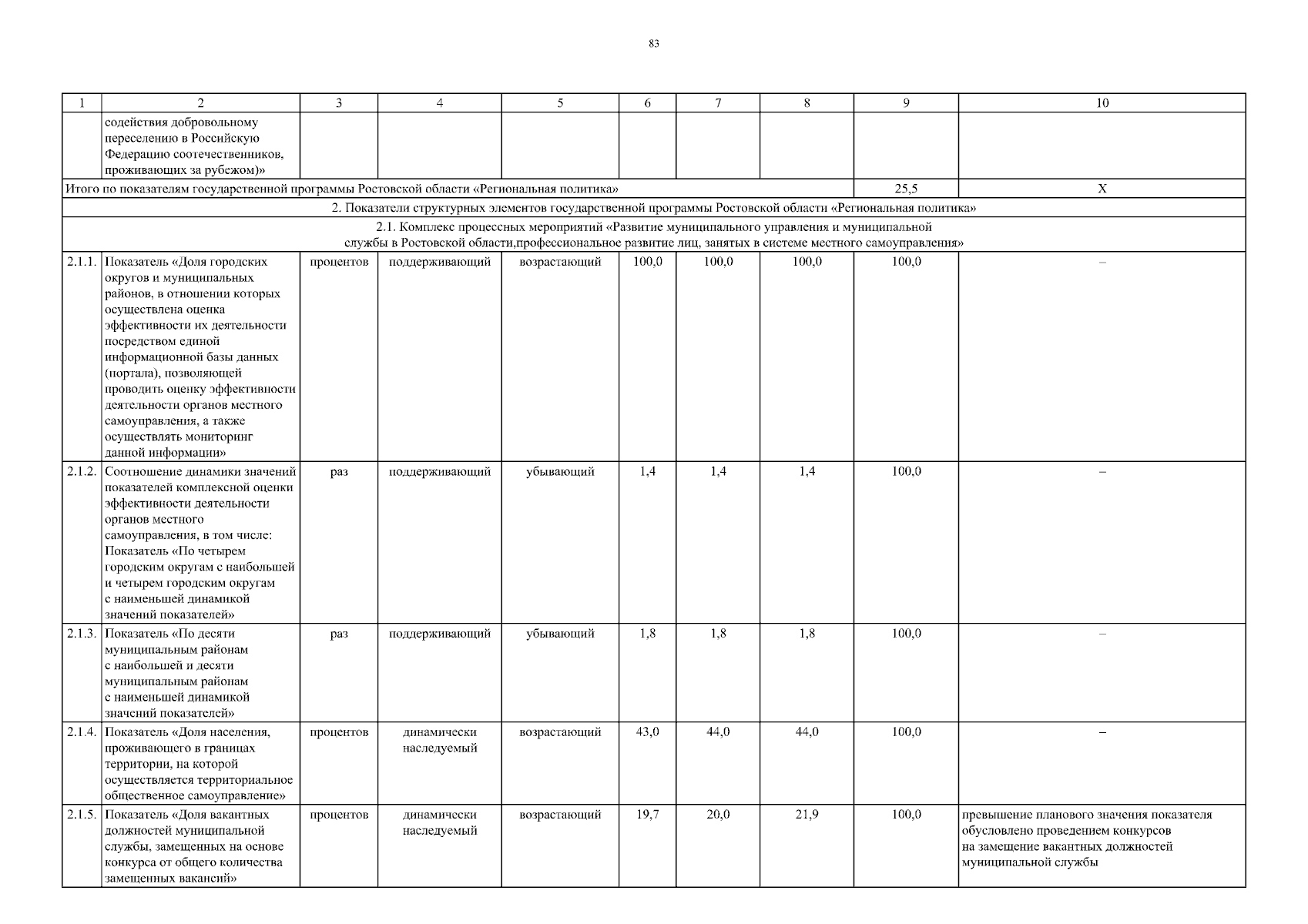 83

| 1 | 2 | 3 | 4 | 5 | 6 | 7 | 8 | 9 | 10 |
|---|---|---|---|---|---|---|---|---|---|
| | содействия добровольному переселению в Российскую Федерацию соотечественников, проживающих за рубежом)» | | | | | | | | |
| Итого по показателям государственной программы Ростовской области «Региональная политика» | | | | | | | | 25,5 | Х |
| 2. Показатели структурных элементов государственной программы Ростовской области «Региональная политика» | | | | | | | | | |
| 2.1. Комплекс процессных мероприятий «Развитие муниципального управления и муниципальной службы в Ростовской области,профессиональное развитие лиц, занятых в системе местного самоуправления» | | | | | | | | | |
| 2.1.1. | Показатель «Доля городских округов и муниципальных районов, в отношении которых осуществлена оценка эффективности их деятельности посредством единой информационной базы данных (портала), позволяющей проводить оценку эффективности деятельности органов местного самоуправления, а также осуществлять мониторинг данной информации» | процентов | поддерживающий | возрастающий | 100,0 | 100,0 | 100,0 | 100,0 | – |
| 2.1.2. | Соотношение динамики значений показателей комплексной оценки эффективности деятельности органов местного самоуправления, в том числе: Показатель «По четырем городским округам с наибольшей и четырем городским округам с наименьшей динамикой значений показателей» | раз | поддерживающий | убывающий | 1,4 | 1,4 | 1,4 | 100,0 | – |
| 2.1.3. | Показатель «По десяти муниципальным районам с наибольшей и десяти муниципальным районам с наименьшей динамикой значений показателей» | раз | поддерживающий | убывающий | 1,8 | 1,8 | 1,8 | 100,0 | – |
| 2.1.4. | Показатель «Доля населения, проживающего в границах территории, на которой осуществляется территориальное общественное самоуправление» | процентов | динамически наследуемый | возрастающий | 43,0 | 44,0 | 44,0 | 100,0 | – |
| 2.1.5. | Показатель «Доля вакантных должностей муниципальной службы, замещенных на основе конкурса от общего количества замещенных вакансий» | процентов | динамически наследуемый | возрастающий | 19,7 | 20,0 | 21,9 | 100,0 | превышение планового значения показателя обусловлено проведением конкурсов на замещение вакантных должностей муниципальной службы |